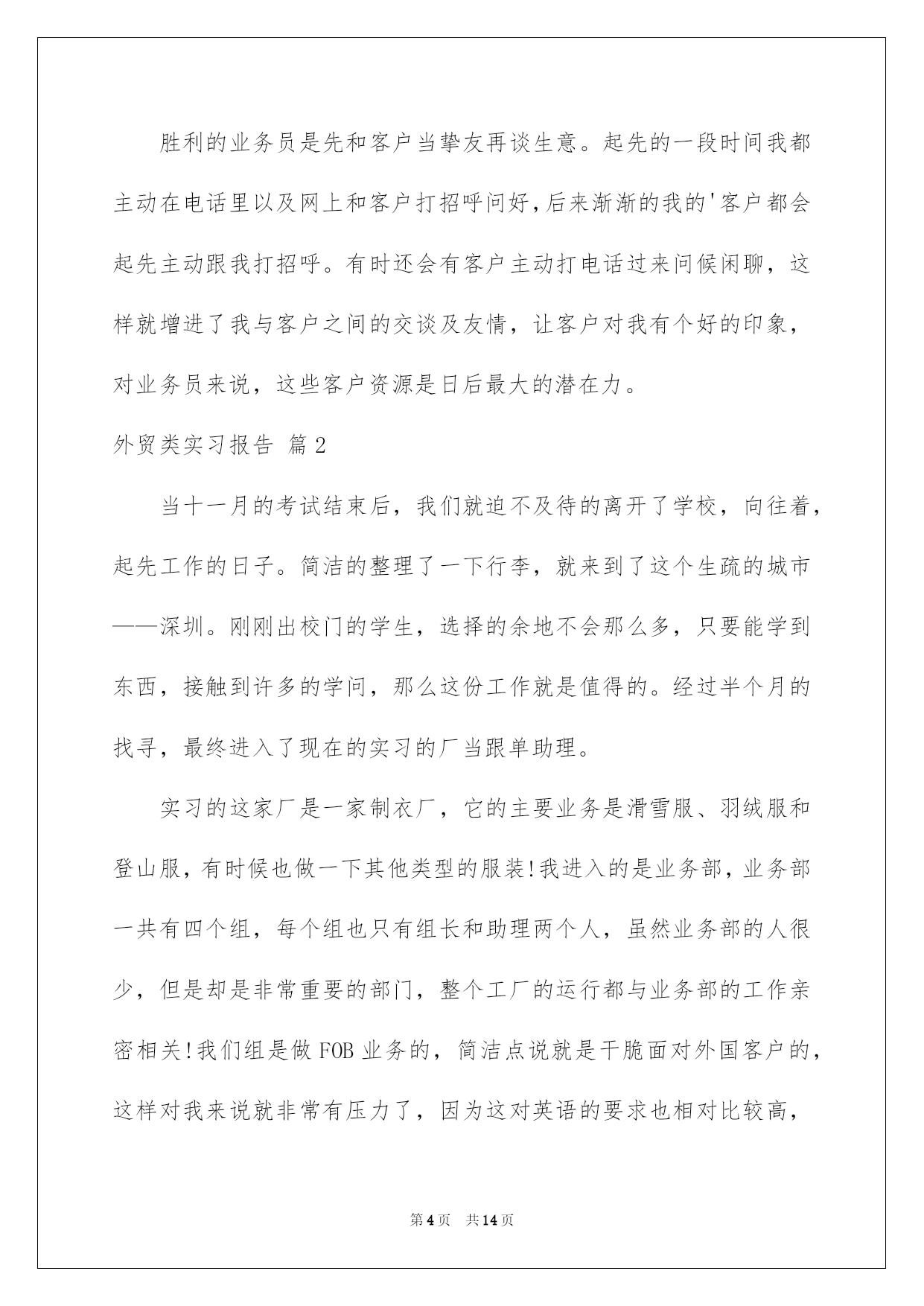 胜利的业务员是先和客户当挚友再谈生意。起先的一段时间我都主动在电话里以及网上和客户打招呼问好,后来渐渐的我的'客户都会起先主动跟我打招呼。有时还会有客户主动打电话过来问候闲聊，这样就增进了我与客户之间的交谈及友情，让客户对我有个好的印象，对业务员来说，这些客户资源是日后最大的潜在力。

外贸类实习报告 篇2

当十一月的考试结束后，我们就迫不及待的离开了学校，向往着，起先工作的日子。简洁的整理了一下行李，就来到了这个生疏的城市——深圳。刚刚出校门的学生，选择的余地不会那么多，只要能学到东西，接触到许多的学问，那么这份工作就是值得的。经过半个月的找寻，最终进入了现在的实习的厂当跟单助理。

实习的这家厂是一家制衣厂，它的主要业务是滑雪服、羽绒服和登山服，有时候也做一下其他类型的服装!我进入的是业务部，业务部一共有四个组，每个组也只有组长和助理两个人，虽然业务部的人很少，但是却是非常重要的部门，整个工厂的运行都与业务部的工作亲密相关!我们组是做FOB业务的，简洁点说就是干脆面对外国客户的，这样对我来说就非常有压力了，因为这对英语的要求也相对比较高，

第4页 共14页